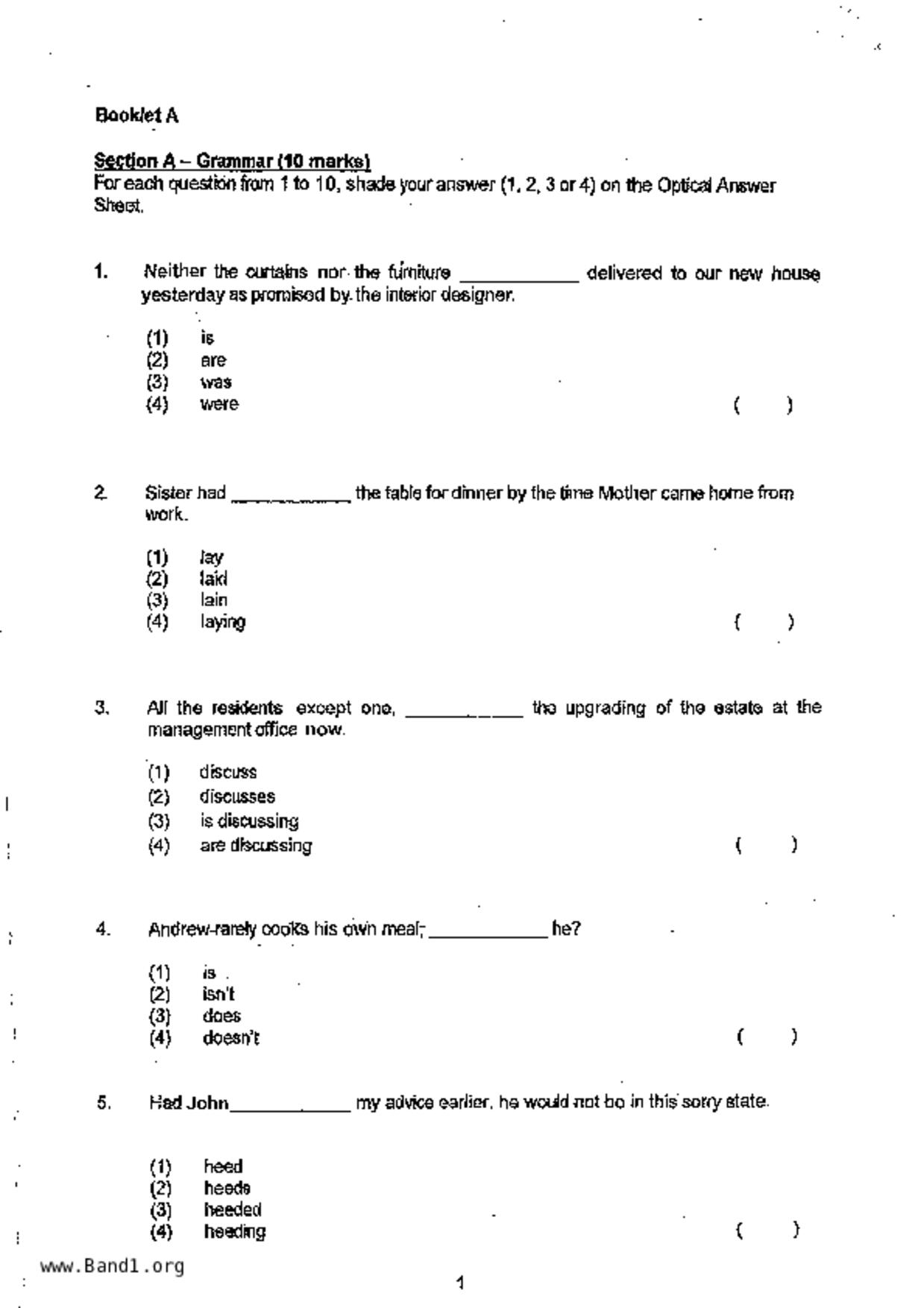 Booklet A

Section A – Grammar (10 marks)
For each question from 1 to 10, shade your answer (1, 2, 3 or 4) on the Optical Answer Sheet.

1. Neither the curtains nor the furniture ____________ delivered to our new house yesterday as promised by the interior designer.

(1) is
(2) are
(3) was
(4) were ( )

2. Sister had ____________ the table for dinner by the time Mother came home from work.

(1) lay
(2) laid
(3) lain
(4) laying ( )

3. All the residents except one, ____________ the upgrading of the estate at the management office now.

(1) discuss
(2) discusses
(3) is discussing
(4) are discussing ( )

4. Andrew rarely cooks his own meal, ____________ he?

(1) is
(2) isn't
(3) does
(4) doesn't ( )

5. Had John ____________ my advice earlier, he would not be in this sorry state.

(1) heed
(2) heeds
(3) heeded
(4) heeding ( )

www.Band1.org

1